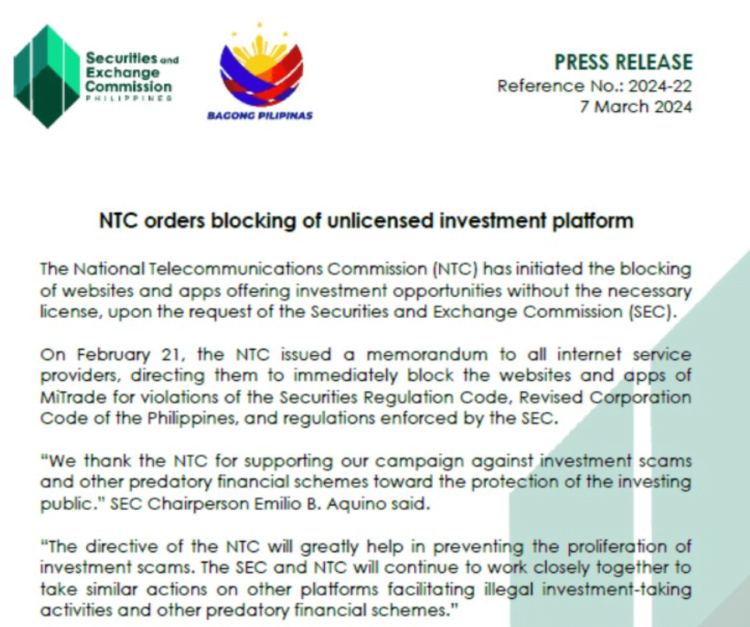 Securities and Exchange Commission PHILIPPINES

BAGONG PILIPINAS

PRESS RELEASE
Reference No.: 2024-22
7 March 2024

NTC orders blocking of unlicensed investment platform

The National Telecommunications Commission (NTC) has initiated the blocking of websites and apps offering investment opportunities without the necessary license, upon the request of the Securities and Exchange Commission (SEC).

On February 21, the NTC issued a memorandum to all internet service providers, directing them to immediately block the websites and apps of MiTrade for violations of the Securities Regulation Code, Revised Corporation Code of the Philippines, and regulations enforced by the SEC.

"We thank the NTC for supporting our campaign against investment scams and other predatory financial schemes toward the protection of the investing public." SEC Chairperson Emilio B. Aquino said.

"The directive of the NTC will greatly help in preventing the proliferation of investment scams. The SEC and NTC will continue to work closely together to take similar actions on other platforms facilitating illegal investment-taking activities and other predatory financial schemes."